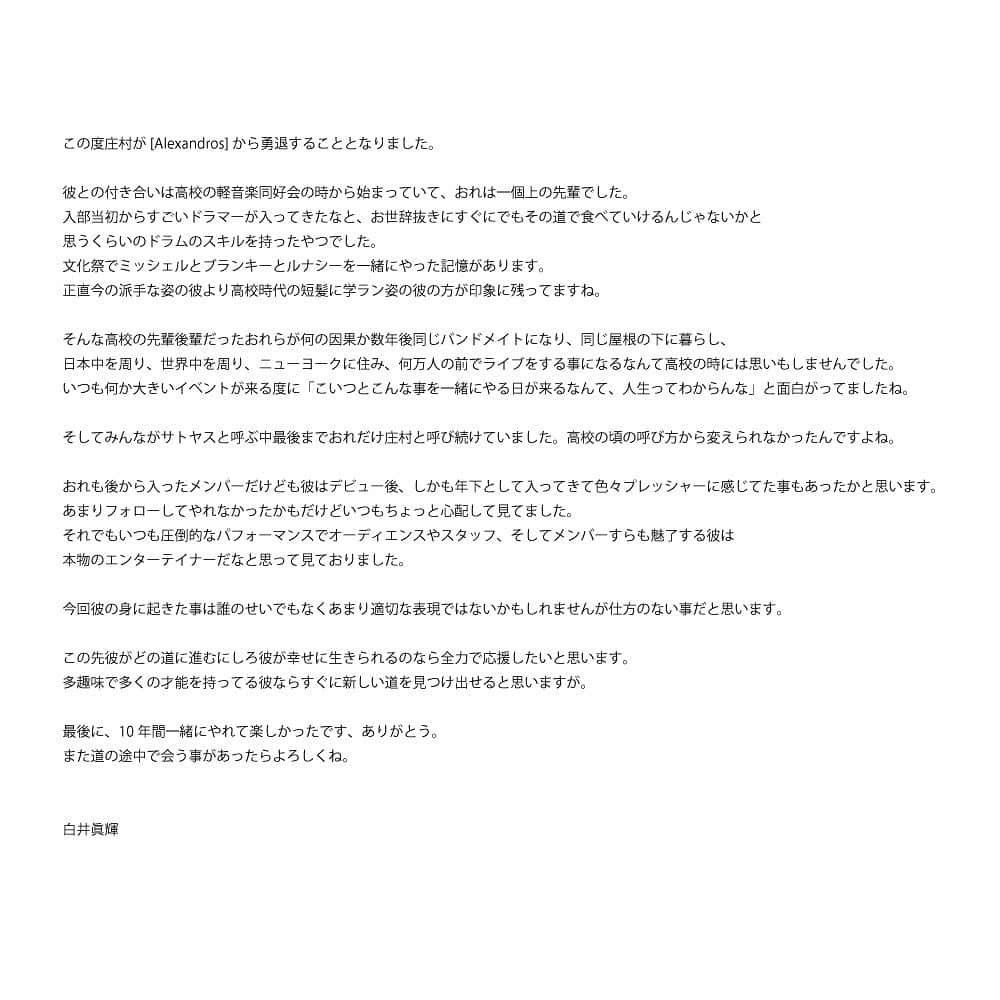 この度庄村が [Alexandros] から勇退することとなりました。

彼との付き合いは高校の軽音楽同好会の時から始まっていて、おれは一個上の先輩でした。
入部当初からすごいドラマーが入ってきたなと、お世辞抜きにすぐにでもその道で食べていけるんじゃないかと
思うくらいのドラムのスキルを持ったやつでした。
文化祭でミッシェルとブランキーとルナシーを一緒にやった記憶があります。
正直今の派手な姿の彼より高校時代の短髪に学ラン姿の彼の方が印象に残ってますね。

そんな高校の先輩後輩だったおれらが何の因果か数年後同じバンドメイトになり、同じ屋根の下に暮らし、
日本中を周り、世界中を周り、ニューヨークに住み、何万人の前でライブをする事になるなんて高校の時には思いもしませんでした。
いつも何か大きいイベントが来る度に「こいつとこんな事を一緒にやる日が来るなんて、人生ってわからんな」と面白がってましたね。

そしてみんながサトヤスと呼ぶ中最後までおれだけ庄村と呼び続けていました。高校の頃の呼び方から変えられなかったんですよね。

おれも後から入ったメンバーだけども彼はデビュー後、しかも年下として入ってきて色々プレッシャーに感じてた事もあったかと思います。
あまりフォローしてやれなかったかもだけどいつもちょっと心配して見てました。
それでもいつも圧倒的なパフォーマンスでオーディエンスやスタッフ、そしてメンバーすらも魅了する彼は
本物のエンターテイナーだなと思って見ておりました。

今回彼の身に起きた事は誰のせいでもなくあまり適切な表現ではないかもしれませんが仕方のない事だと思います。

この先彼がどの道に進むにしろ彼が幸せに生きられるのなら全力で応援したいと思います。
多趣味で多くの才能を持ってる彼ならすぐに新しい道を見つけ出せると思いますが。

最後に、10 年間一緒にやれて楽しかったです、ありがとう。
また道の途中で会う事があったらよろしくね。

白井眞輝